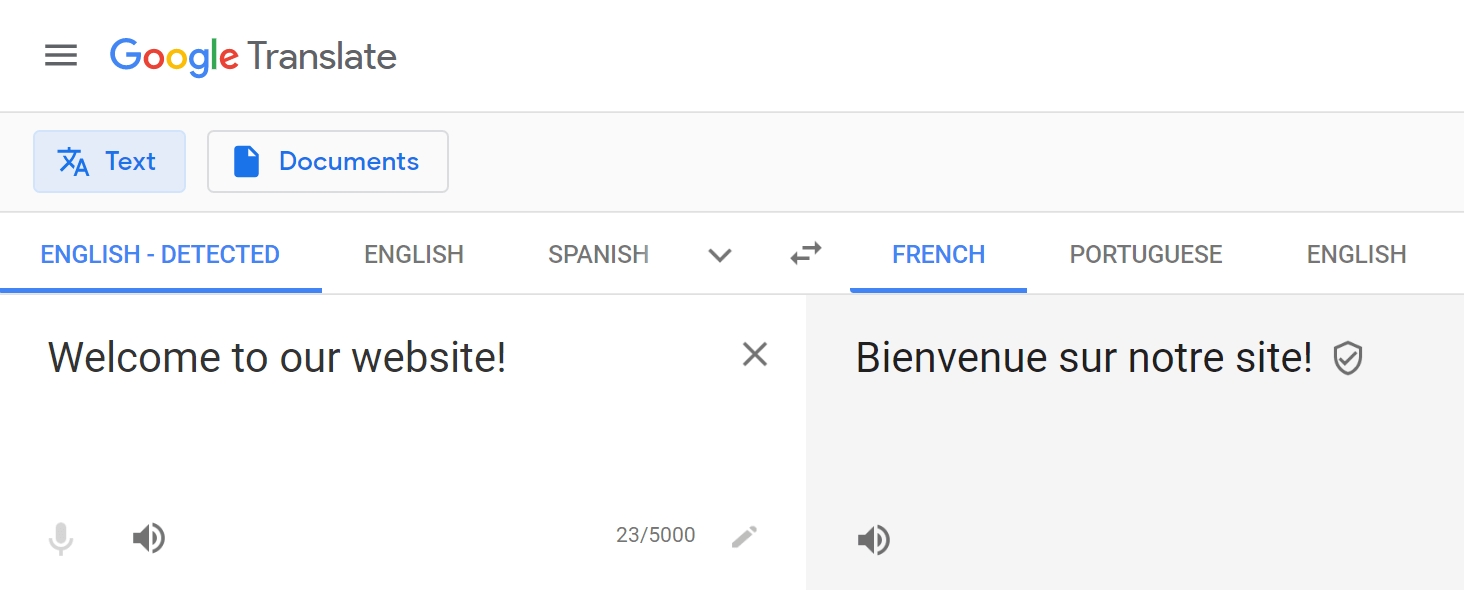 Google Translate

Text Documents

ENGLISH - DETECTED ENGLISH SPANISH FRENCH PORTUGUESE ENGLISH

Welcome to our website!

23/5000

Bienvenue sur notre site!